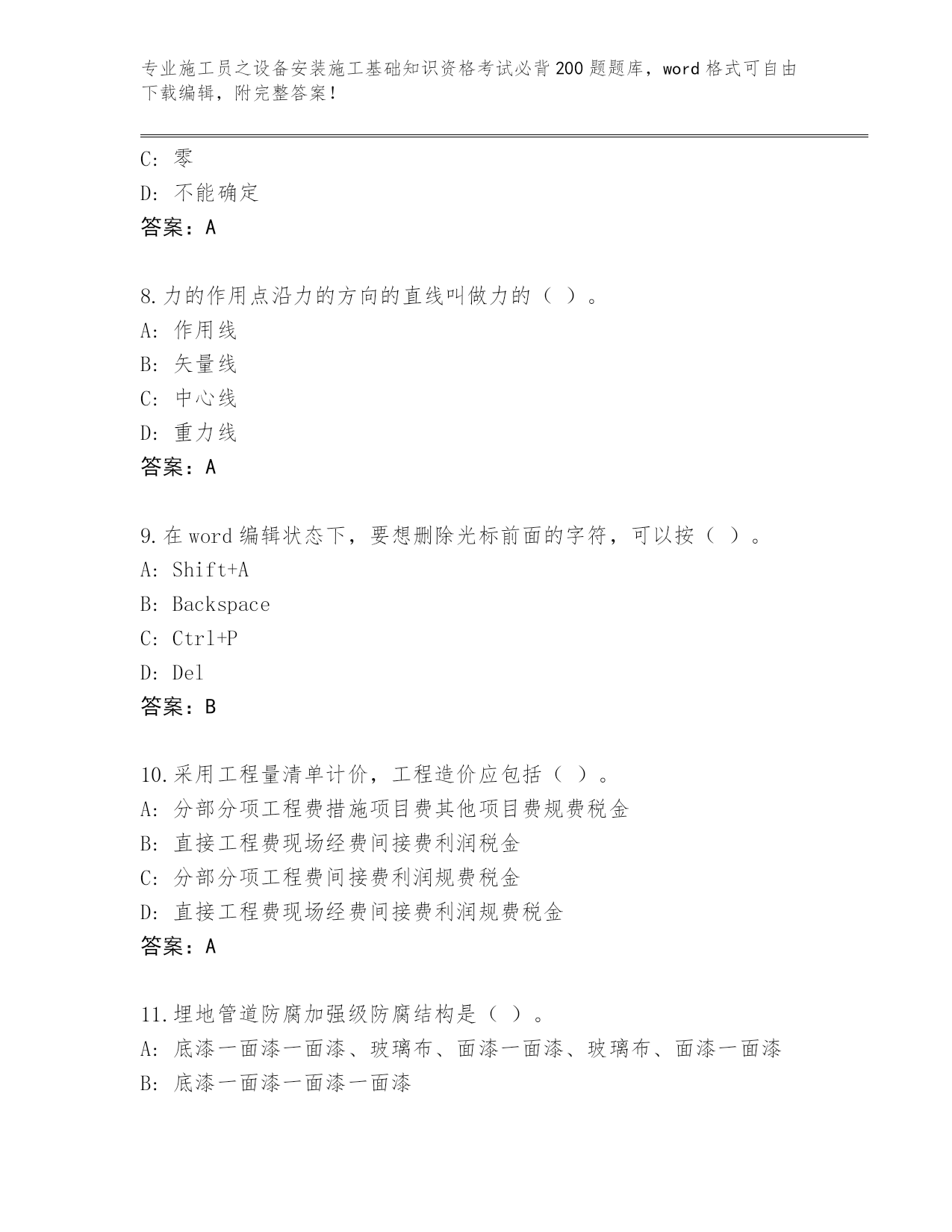 专业施工员之设备安装施工基础知识资格考试必背200题题库，word格式可自由下载编辑，附完整答案！

C: 零
D: 不能确定
答案：A

8.力的作用点沿力的方向的直线叫做力的（ ）。
A: 作用线
B: 矢量线
C: 中心线
D: 重力线
答案：A

9.在word编辑状态下，要想删除光标前面的字符，可以按（ ）。
A: Shift+A
B: Backspace
C: Ctrl+P
D: Del
答案：B

10.采用工程量清单计价，工程造价应包括（ ）。
A: 分部分项工程费措施项目费其他项目费规费税金
B: 直接工程费现场经费间接费利润税金
C: 分部分项工程费间接费利润规费税金
D: 直接工程费现场经费间接费利润规费税金
答案：A

11.埋地管道防腐加强级防腐结构是（ ）。
A: 底漆一面漆一面漆、玻璃布、面漆一面漆、玻璃布、面漆一面漆
B: 底漆一面漆一面漆一面漆